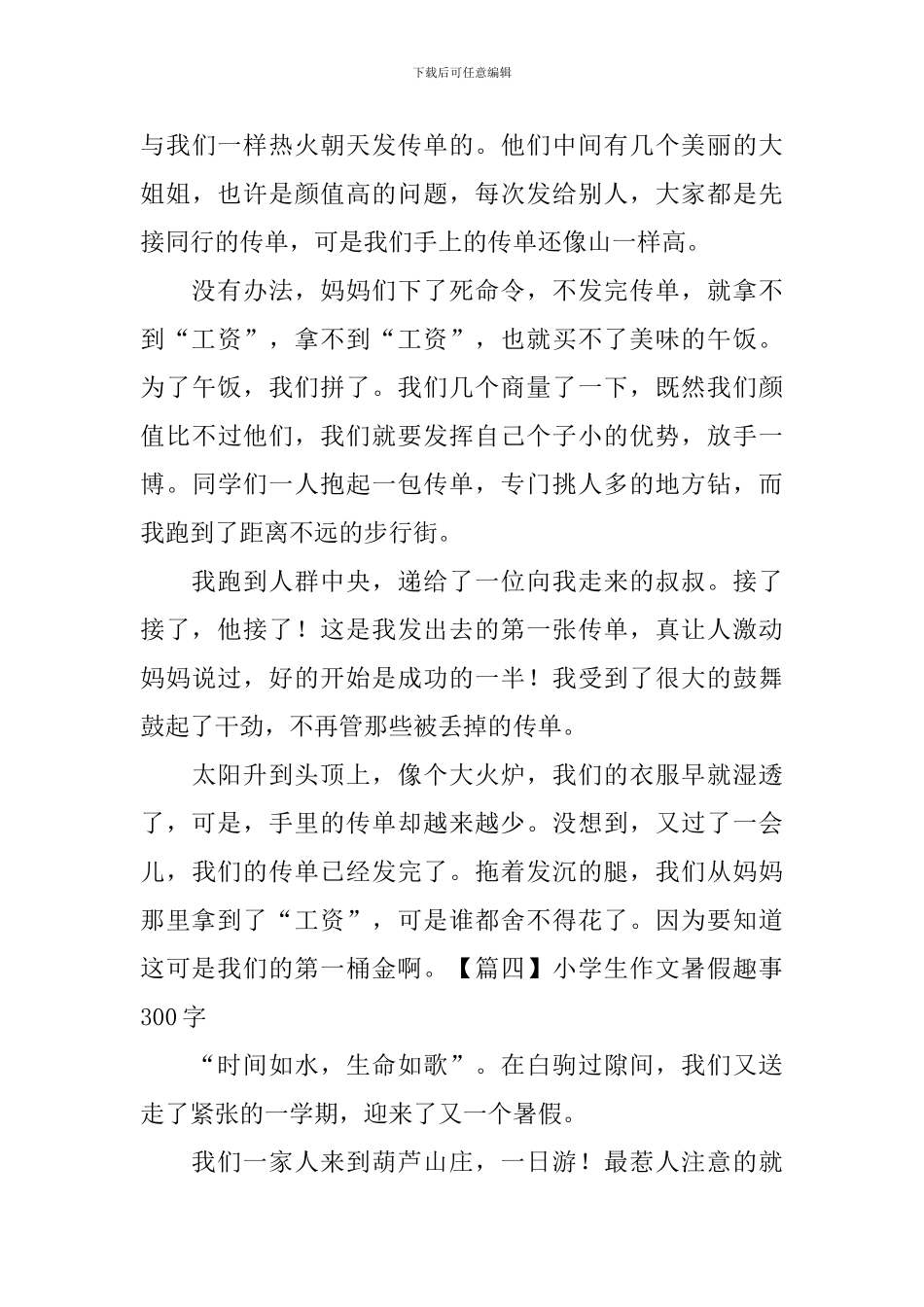 下载后可任意编辑

与我们一样热火朝天发传单的。他们中间有几个美丽的大姐姐，也许是颜值高的问题，每次发给别人，大家都是先接同行的传单，可是我们手上的传单还像山一样高。

没有办法，妈妈们下了死命令，不发完传单，就拿不到“工资”，拿不到“工资”，也就买不了美味的午饭。为了午饭，我们拼了。我们几个商量了一下，既然我们颜值比不过他们，我们就要发挥自己个子小的优势，放手一博。同学们一人抱起一包传单，专门挑人多的地方钻，而我跑到了距离不远的步行街。

我跑到人群中央，递给了一位向我走来的叔叔。接了接了，他接了！这是我发出去的第一张传单，真让人激动妈妈说过，好的开始是成功的一半！我受到了很大的鼓舞鼓起了干劲，不再管那些被丢掉的传单。

太阳升到头顶上，像个大火炉，我们的衣服早就湿透了，可是，手里的传单却越来越少。没想到，又过了一会儿，我们的传单已经发完了。拖着发沉的腿，我们从妈妈那里拿到了“工资”，可是谁都舍不得花了。因为要知道这可是我们的第一桶金啊。【篇四】小学生作文暑假趣事300字

“时间如水，生命如歌”。在白驹过隙间，我们又送走了紧张的一学期，迎来了又一个暑假。

我们一家人来到葫芦山庄，一日游！最惹人注意的就